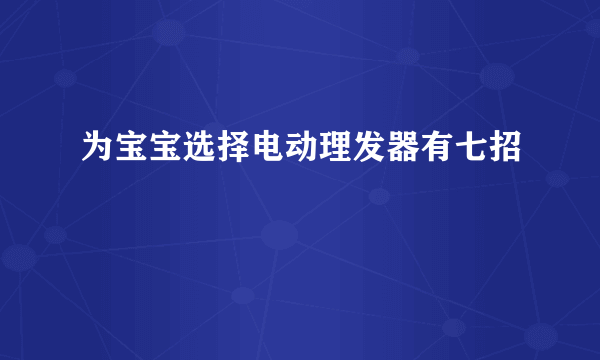 为宝宝选择电动理发器有七招